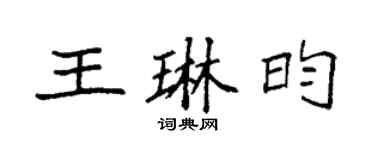 王琳昀

词典网